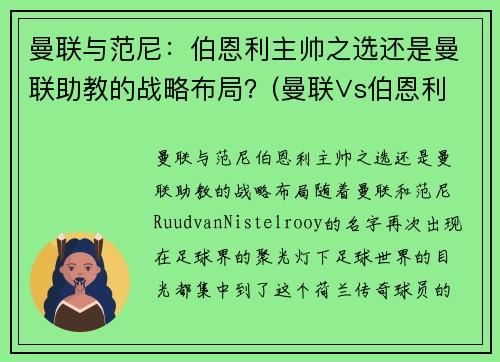 曼联与范尼：伯恩利主帅之选还是曼联助教的战略布局？(曼联Vs伯恩利

曼联与范尼伯恩利主帅之选还是曼联助教的战略布局随着曼联和范尼RuudvanNistelrooy的名字再次出现在足球界的聚光灯下足球世界的目光都集中到了这个荷兰传奇球员的